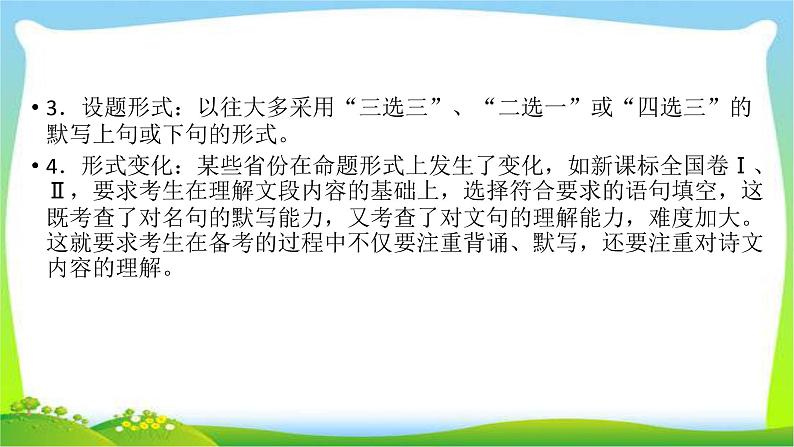 • 3．设题形式：以往大多采用“三选三”、“二选一”或“四选三”的默写上句或下句的形式。

• 4．形式变化：某些省份在命题形式上发生了变化，如新课标全国卷Ⅰ、Ⅱ，要求考生在理解文段内容的基础上，选择符合要求的语句填空，这既考查了对名句的默写能力，又考查了对文句的理解能力，难度加大。这就要求考生在备考的过程中不仅要注重背诵、默写，还要注重对诗文内容的理解。